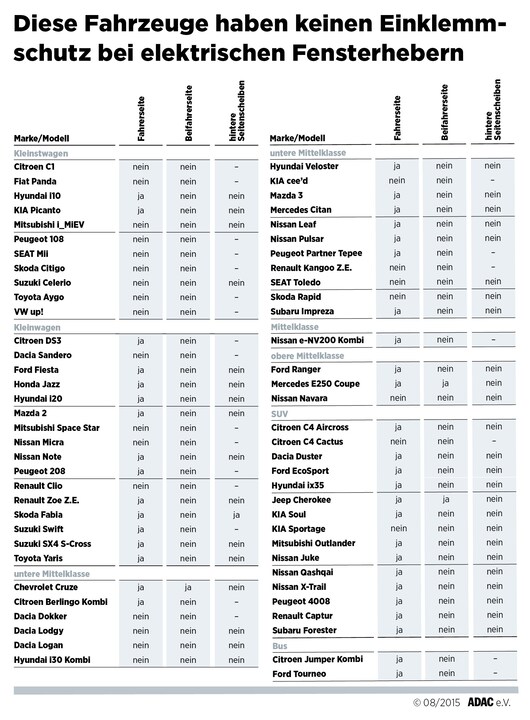 Diese Fahrzeuge haben keinen Einklemmschutz bei elektrischen Fensterhebern

| Marke/Modell | Fahrerseite | Beifahrerseite | hintere Seitenscheiben |
|---|---|---|---|
| Kleinstwagen | | | |
| Citroen C1 | nein | nein | – |
| Fiat Panda | nein | nein | – |
| Hyundai i10 | ja | nein | nein |
| KIA Picanto | ja | nein | nein |
| Mitsubishi i_MiEV | nein | nein | nein |
| Peugeot 108 | nein | nein | – |
| SEAT Mii | nein | nein | – |
| Skoda Citigo | nein | nein | – |
| Suzuki Celerio | nein | nein | nein |
| Toyota Aygo | nein | nein | – |
| VW up! | nein | nein | – |
| Kleinwagen | | | |
| Citroen DS3 | ja | nein | – |
| Dacia Sandero | nein | nein | – |
| Ford Fiesta | ja | nein | nein |
| Honda Jazz | ja | nein | nein |
| Hyundai i20 | ja | nein | nein |
| Mazda 2 | ja | nein | nein |
| Mitsubishi Space Star | nein | nein | – |
| Nissan Micra | nein | nein | – |
| Nissan Note | ja | nein | nein |
| Peugeot 208 | ja | nein | – |
| Renault Clio | nein | nein | – |
| Renault Zoe Z.E. | ja | nein | nein |
| Skoda Fabia | ja | nein | ja |
| Suzuki Swift | ja | nein | – |
| Suzuki SX4 S-Cross | ja | nein | nein |
| Toyota Yaris | ja | nein | nein |
| untere Mittelklasse | | | |
| Chevrolet Cruze | ja | ja | nein |
| Citroen Berlingo Kombi | ja | nein | – |
| Dacia Dokker | nein | nein | – |
| Dacia Lodgy | nein | nein | nein |
| Dacia Logan | nein | nein | nein |
| Hyundai i30 Kombi | nein | nein | nein |

| Marke/Modell | Fahrerseite | Beifahrerseite | hintere Seitenscheiben |
|---|---|---|---|
| untere Mittelklasse | | | |
| Hyundai Veloster | ja | nein | nein |
| KIA cee'd | nein | nein | – |
| Mazda 3 | ja | nein | nein |
| Mercedes Citan | ja | nein | nein |
| Nissan Leaf | ja | nein | nein |
| Nissan Pulsar | ja | nein | nein |
| Peugeot Partner Tepee | ja | nein | – |
| Renault Kangoo Z.E. | nein | nein | – |
| SEAT Toledo | nein | nein | nein |
| Skoda Rapid | nein | nein | nein |
| Subaru Impreza | ja | nein | nein |
| Mittelklasse | | | |
| Nissan e-NV200 Kombi | ja | nein | – |
| obere Mittelklasse | | | |
| Ford Ranger | ja | nein | nein |
| Mercedes E250 Coupe | ja | ja | nein |
| Nissan Navara | nein | nein | nein |
| SUV | | | |
| Citroen C4 Aircross | ja | nein | nein |
| Citroen C4 Cactus | nein | nein | – |
| Dacia Duster | ja | nein | nein |
| Ford EcoSport | ja | nein | nein |
| Hyundai ix35 | ja | nein | nein |
| Jeep Cherokee | ja | ja | nein |
| KIA Soul | ja | nein | nein |
| KIA Sportage | nein | nein | nein |
| Mitsubishi Outlander | ja | nein | nein |
| Nissan Juke | ja | nein | nein |
| Nissan Qashqai | ja | nein | nein |
| Nissan X-Trail | ja | nein | nein |
| Peugeot 4008 | ja | nein | nein |
| Renault Captur | ja | nein | nein |
| Subaru Forester | ja | nein | nein |
| Bus | | | |
| Citroen Jumper Kombi | ja | nein | – |
| Ford Tourneo | ja | nein | – |

© 08/2015 ADAC e.V.